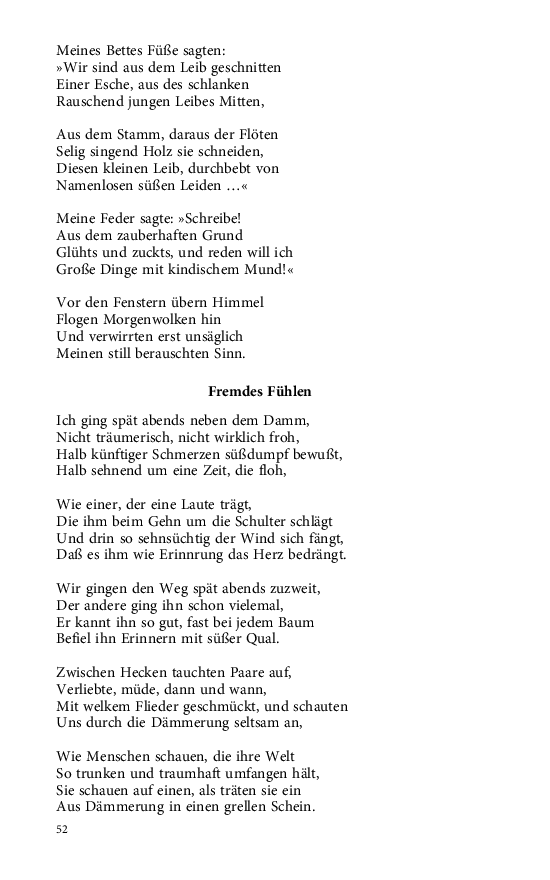 Meines Bettes Füße sagten:
»Wir sind aus dem Leib geschnitten
Einer Esche, aus des schlanken
Rauschend jungen Leibes Mitten,

Aus dem Stamm, daraus der Flöten
Selig singend Holz sie schneiden,
Diesen kleinen Leib, durchbebt von
Namenlosen süßen Leiden …«

Meine Feder sagte: »Schreibe!
Aus dem zauberhaften Grund
Glühts und zuckts, und reden will ich
Große Dinge mit kindischem Mund!«

Vor den Fenstern übern Himmel
Flogen Morgenwolken hin
Und verwirrten erst unsäglich
Meinen still berauschten Sinn.

Fremdes Fühlen

Ich ging spät abends neben dem Damm,
Nicht träumerisch, nicht wirklich froh,
Halb künftiger Schmerzen süßdumpf bewußt,
Halb sehnend um eine Zeit, die floh,

Wie einer, der eine Laute trägt,
Die ihm beim Gehn um die Schulter schlägt
Und drin so sehnsüchtig der Wind sich fängt,
Daß es ihm wie Erinnrung das Herz bedrängt.

Wir gingen den Weg spät abends zuzweit,
Der andere ging ihn schon vielemal,
Er kannt ihn so gut, fast bei jedem Baum
Befiel ihn Erinnern mit süßer Qual.

Zwischen Hecken tauchten Paare auf,
Verliebte, müde, dann und wann,
Mit welkem Flieder geschmückt, und schauten
Uns durch die Dämmerung seltsam an,

Wie Menschen schauen, die ihre Welt
So trunken und traumhaft umfangen hält,
Sie schauen auf einen, als träten sie ein
Aus Dämmerung in einen grellen Schein.

52